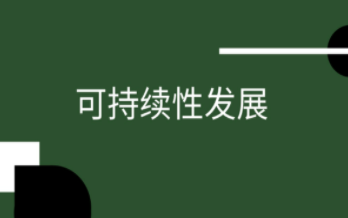 可持续性发展